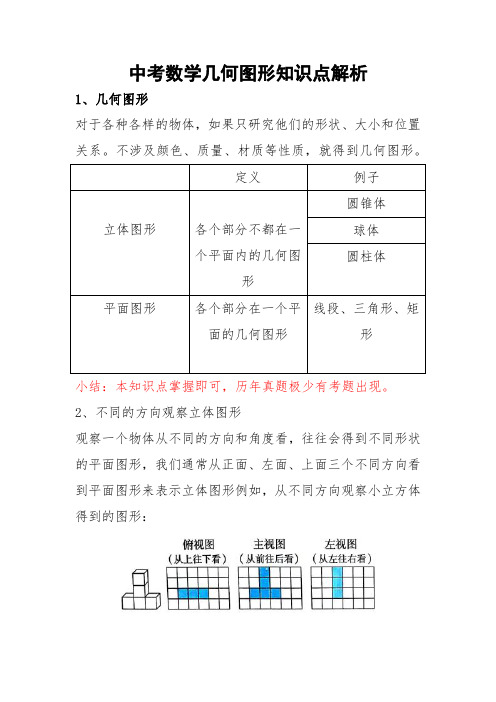 中考数学几何图形知识点解析

1、几何图形

对于各种各样的物体，如果只研究他们的形状、大小和位置关系。不涉及颜色、质量、材质等性质，就得到几何图形。

|  | 定义 | 例子 |
|---|---|---|
| 立体图形 | 各个部分不都在一个平面内的几何图形 | 圆锥体 |
|  |  | 球体 |
|  |  | 圆柱体 |
| 平面图形 | 各个部分在一个平面的几何图形 | 线段、三角形、矩形 |

小结：本知识点掌握即可，历年真题极少有考题出现。

2、不同的方向观察立体图形

观察一个物体从不同的方向和角度看，往往会得到不同形状的平面图形，我们通常从正面、左面、上面三个不同方向看到平面图形来表示立体图形例如，从不同方向观察小立方体得到的图形：

俯视图
（从上往下看）

主视图
（从前往后看）

左视图
（从左往右看）